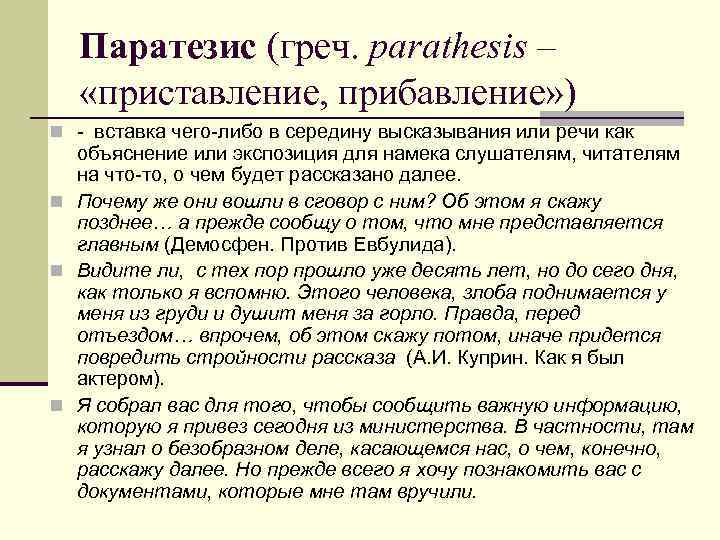 Паратезис (греч. parathesis – «приставление, прибавление»)

- вставка чего-либо в середину высказывания или речи как объяснение или экспозиция для намека слушателям, читателям на что-то, о чем будет рассказано далее.

Почему же они вошли в сговор с ним? Об этом я скажу позднее… а прежде сообщу о том, что мне представляется главным (Демосфен. Против Евбулида).

Видите ли, с тех пор прошло уже десять лет, но до сего дня, как только я вспомню. Этого человека, злоба поднимается у меня из груди и душит меня за горло. Правда, перед отъездом… впрочем, об этом скажу потом, иначе придется повредить стройности рассказа (А.И. Куприн. Как я был актером).

Я собрал вас для того, чтобы сообщить важную информацию, которую я привез сегодня из министерства. В частности, там я узнал о безобразном деле, касающемся нас, о чем, конечно, расскажу далее. Но прежде всего я хочу познакомить вас с документами, которые мне там вручили.